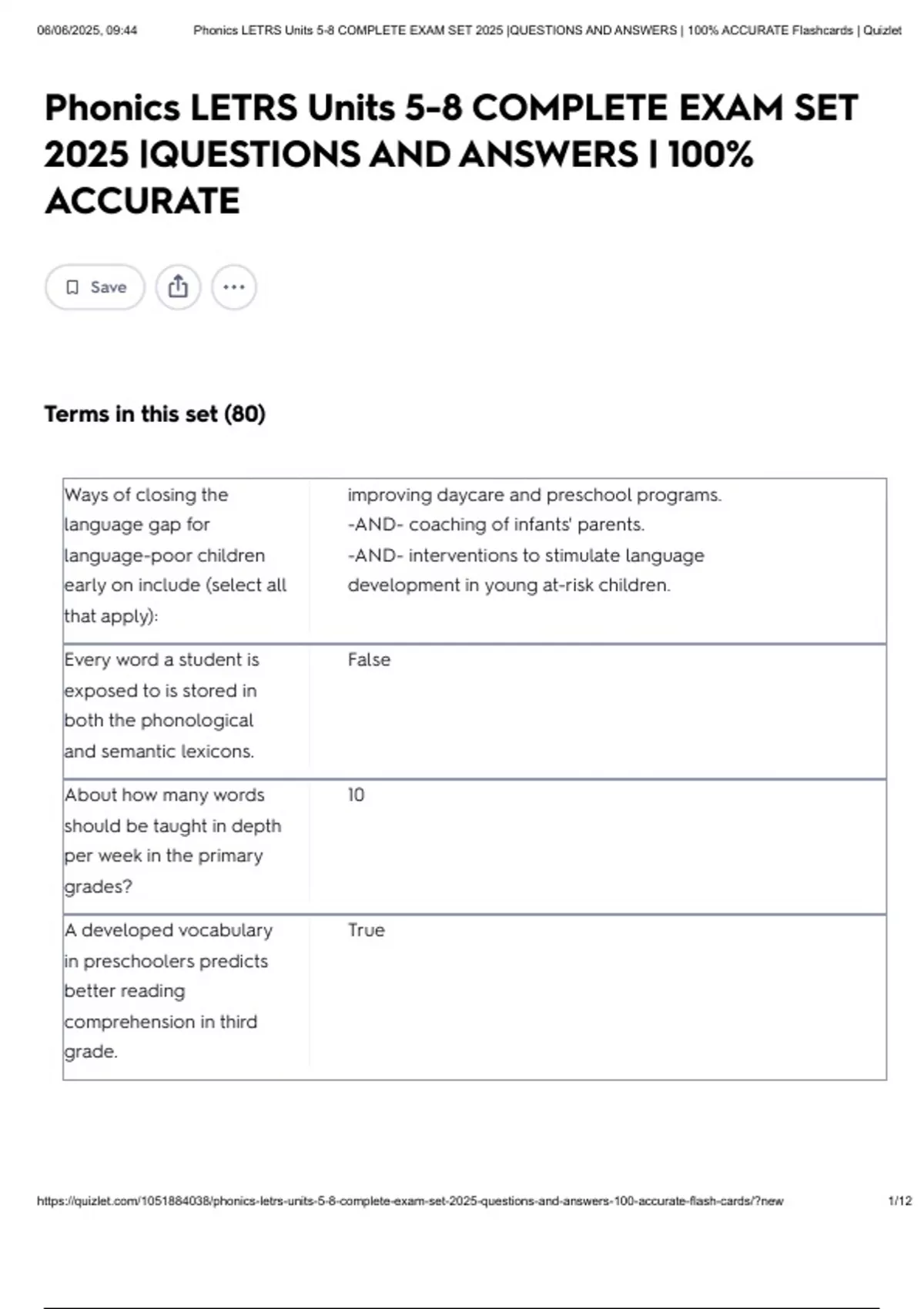 06/06/2025, 09:44 Phonics LETRS Units 5-8 COMPLETE EXAM SET 2025 |QUESTIONS AND ANSWERS | 100% ACCURATE Flashcards | Quizlet

Phonics LETRS Units 5-8 COMPLETE EXAM SET 2025 |QUESTIONS AND ANSWERS | 100% ACCURATE

Save

Terms in this set (80)

| Ways of closing the language gap for language-poor children early on include (select all that apply): | improving daycare and preschool programs. -AND- coaching of infants' parents. -AND- interventions to stimulate language development in young at-risk children. |
|---|---|
| Every word a student is exposed to is stored in both the phonological and semantic lexicons. | False |
| About how many words should be taught in depth per week in the primary grades? | 10 |
| A developed vocabulary in preschoolers predicts better reading comprehension in third grade. | True |

https://quizlet.com/1051884038/phonics-letrs-units-5-8-complete-exam-set-2025-questions-and-answers-100-accurate-flash-cards/?new 1/12